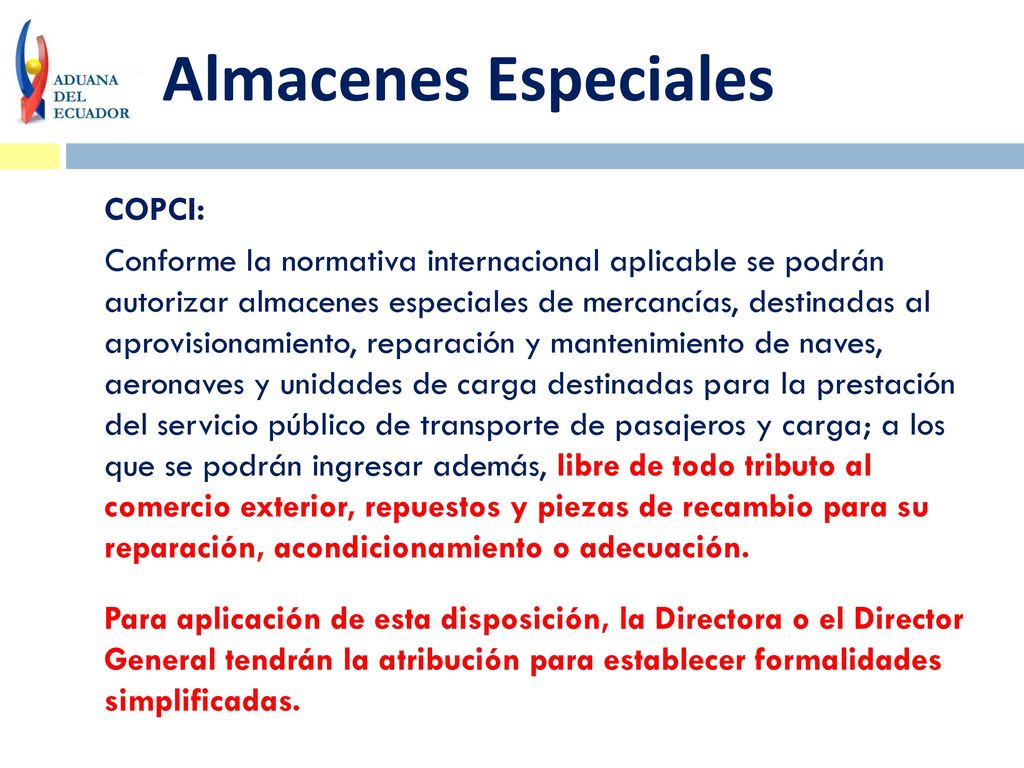 ADUANA
DEL
ECUADOR

Almacenes Especiales

COPCI:

Conforme la normativa internacional aplicable se podrán autorizar almacenes especiales de mercancías, destinadas al aprovisionamiento, reparación y mantenimiento de naves, aeronaves y unidades de carga destinadas para la prestación del servicio público de transporte de pasajeros y carga; a los que se podrán ingresar además, libre de todo tributo al comercio exterior, repuestos y piezas de recambio para su reparación, acondicionamiento o adecuación.

Para aplicación de esta disposición, la Directora o el Director General tendrán la atribución para establecer formalidades simplificadas.